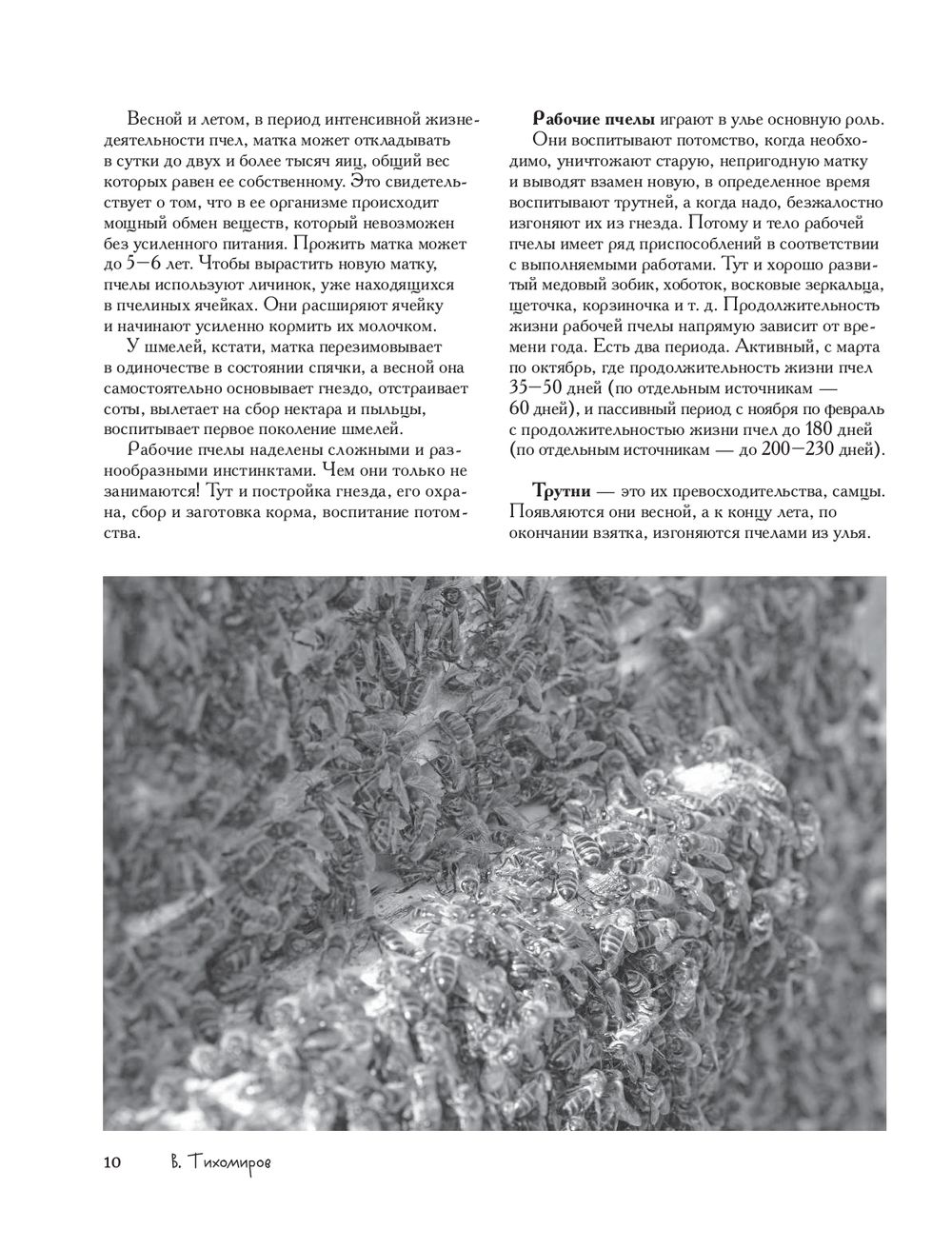 Весной и летом, в период интенсивной жизнедеятельности пчел, матка может откладывать в сутки до двух и более тысяч яиц, общий вес которых равен ее собственному. Это свидетельствует о том, что в ее организме происходит мощный обмен веществ, который невозможен без усиленного питания. Прожить матка может до 5—6 лет. Чтобы вырастить новую матку, пчелы используют личинок, уже находящихся в пчелиных ячейках. Они расширяют ячейку и начинают усиленно кормить их молочком.

У шмелей, кстати, матка перезимовывает в одиночестве в состоянии спячки, а весной она самостоятельно основывает гнездо, отстраивает соты, вылетает на сбор нектара и пыльцы, воспитывает первое поколение шмелей.

Рабочие пчелы наделены сложными и разнообразными инстинктами. Чем они только не занимаются! Тут и постройка гнезда, его охрана, сбор и заготовка корма, воспитание потомства.

Рабочие пчелы играют в улье основную роль. Они воспитывают потомство, когда необходимо, уничтожают старую, непригодную матку и выводят взамен новую, в определенное время воспитывают трутней, а когда надо, безжалостно изгоняют их из гнезда. Потому и тело рабочей пчелы имеет ряд приспособлений в соответствии с выполняемыми работами. Тут и хорошо развитый медовый зобик, хоботок, восковые зеркальца, щеточка, корзиночка и т. д. Продолжительность жизни рабочей пчелы напрямую зависит от времени года. Есть два периода. Активный, с марта по октябрь, где продолжительность жизни пчел 35—50 дней (по отдельным источникам — 60 дней), и пассивный период с ноября по февраль с продолжительностью жизни пчел до 180 дней (по отдельным источникам — до 200—230 дней).

Трутни — это их превосходительства, самцы. Появляются они весной, а к концу лета, по окончании взятка, изгоняются пчелами из улья.

10 В. Тихомиров